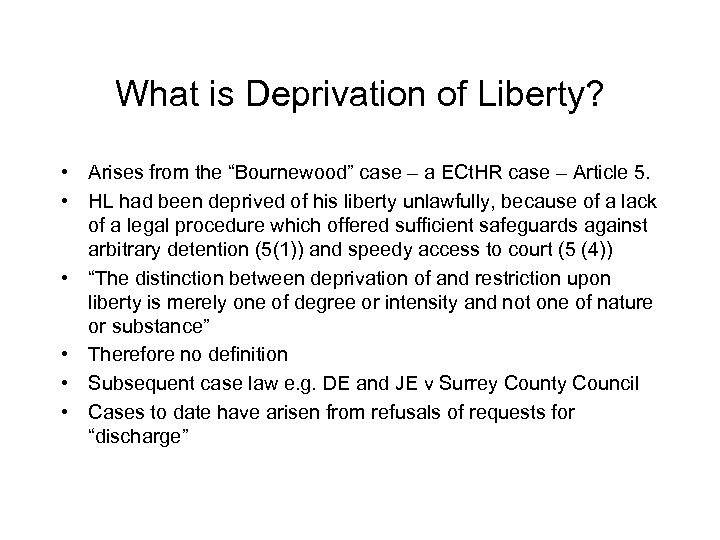 What is Deprivation of Liberty?

• Arises from the “Bournewood” case – a ECtHR case – Article 5.
• HL had been deprived of his liberty unlawfully, because of a lack of a legal procedure which offered sufficient safeguards against arbitrary detention (5(1)) and speedy access to court (5 (4))
• “The distinction between deprivation of and restriction upon liberty is merely one of degree or intensity and not one of nature or substance”
• Therefore no definition
• Subsequent case law e.g. DE and JE v Surrey County Council
• Cases to date have arisen from refusals of requests for “discharge”